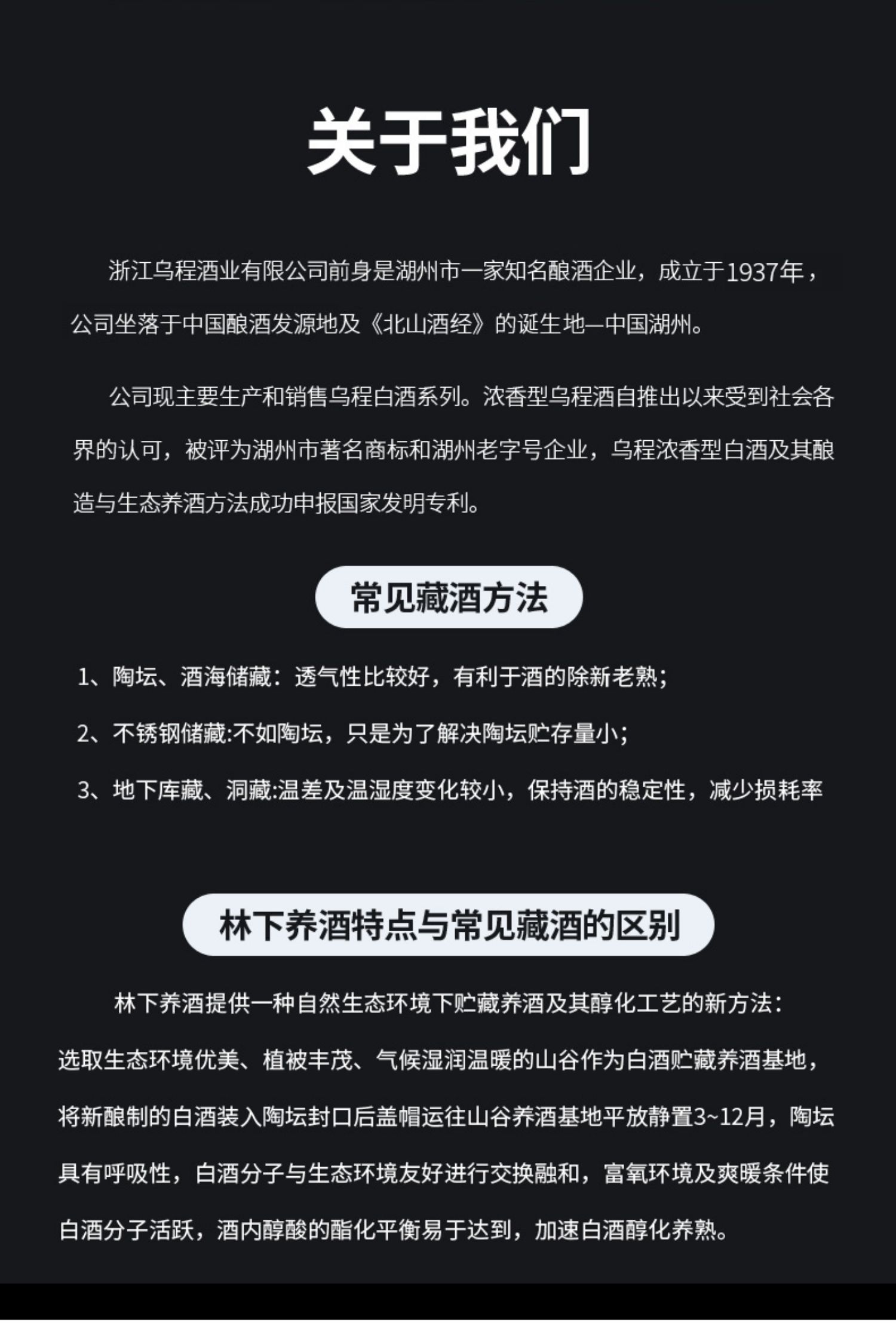 关于我们

浙江乌程酒业有限公司前身是湖州市一家知名酿酒企业，成立于1937年，公司坐落于中国酿酒发源地及《北山酒经》的诞生地—中国湖州。

公司现主要生产和销售乌程白酒系列。浓香型乌程酒自推出以来受到社会各界的认可，被评为湖州市著名商标和湖州老字号企业，乌程浓香型白酒及其酿造与生态养酒方法成功申报国家发明专利。

常见藏酒方法

1、陶坛、酒海储藏：透气性比较好，有利于酒的除新老熟；

2、不锈钢储藏:不如陶坛，只是为了解决陶坛贮存量小；

3、地下库藏、洞藏:温差及温湿度变化较小，保持酒的稳定性，减少损耗率

林下养酒特点与常见藏酒的区别

林下养酒提供一种自然生态环境下贮藏养酒及其醇化工艺的新方法：选取生态环境优美、植被丰茂、气候湿润温暖的山谷作为白酒贮藏养酒基地，将新酿制的白酒装入陶坛封口后盖帽运往山谷养酒基地平放静置3~12月，陶坛具有呼吸性，白酒分子与生态环境友好进行交换融和，富氧环境及爽暖条件使白酒分子活跃，酒内醇酸的酯化平衡易于达到，加速白酒醇化养熟。